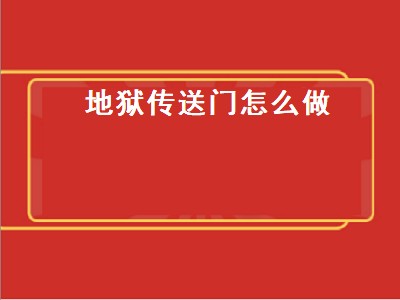 地狱传送门怎么做